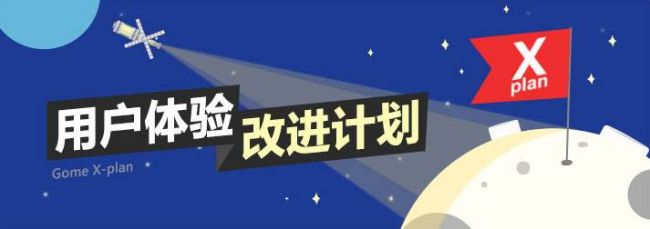 X
plan

用户体验 改进计划

Gome X-plan